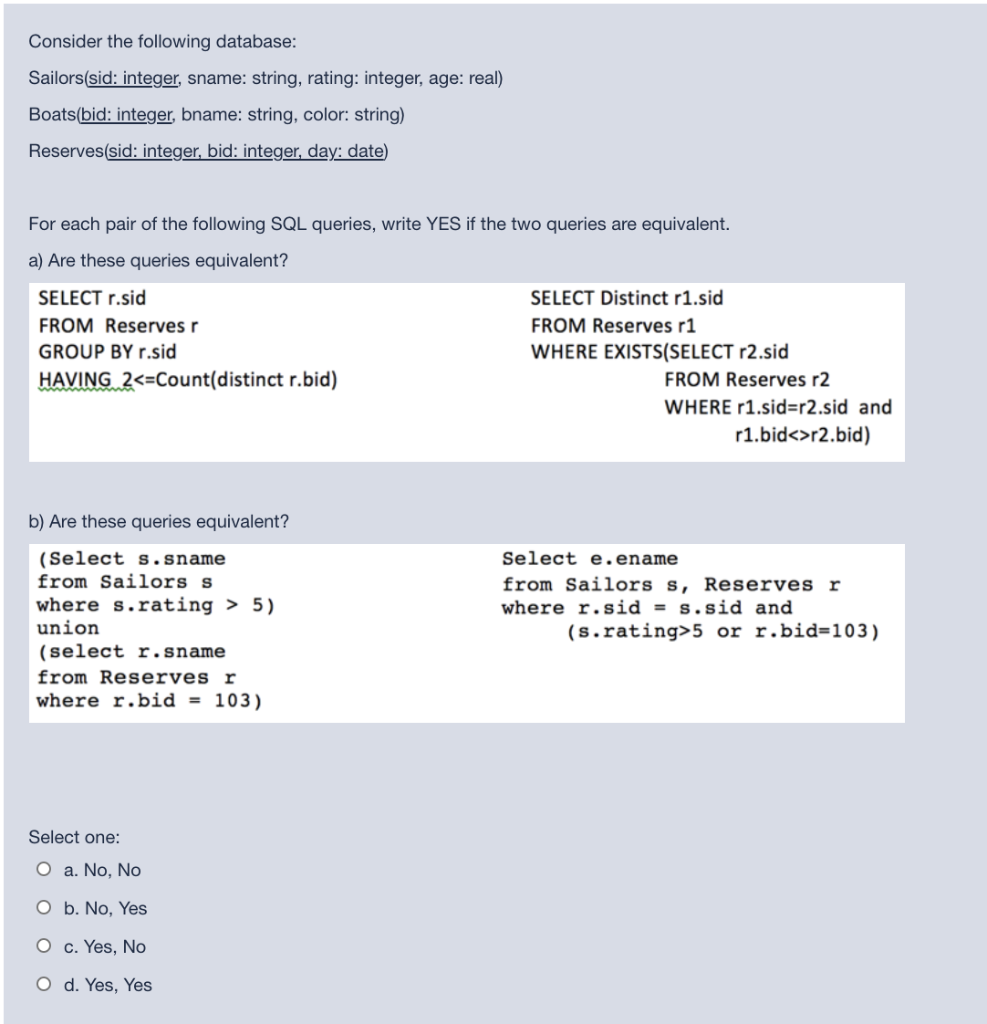 Consider the following database:

Sailors(sid: integer, sname: string, rating: integer, age: real)

Boats(bid: integer, bname: string, color: string)

Reserves(sid: integer, bid: integer, day: date)

For each pair of the following SQL queries, write YES if the two queries are equivalent.

a) Are these queries equivalent?

SELECT r.sid
FROM Reserves r
GROUP BY r.sid
HAVING 2<=Count(distinct r.bid)

SELECT Distinct r1.sid
FROM Reserves r1
WHERE EXISTS(SELECT r2.sid
FROM Reserves r2
WHERE r1.sid=r2.sid and
r1.bid<>r2.bid)

b) Are these queries equivalent?

(Select s.sname
from Sailors s
where s.rating > 5)
union
(select r.sname
from Reserves r
where r.bid = 103)

Select e.ename
from Sailors s, Reserves r
where r.sid = s.sid and
(s.rating>5 or r.bid=103)

Select one:

a. No, No

b. No, Yes

c. Yes, No

d. Yes, Yes